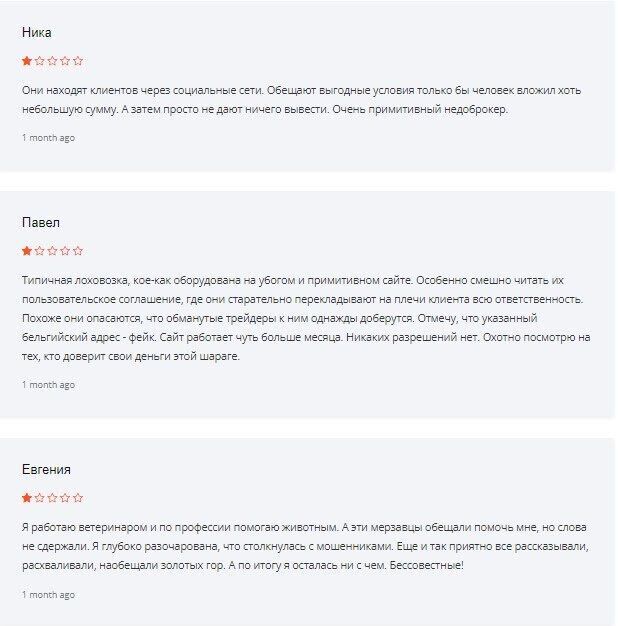 Ника

Они находят клиентов через социальные сети. Обещают выгодные условия только бы человек вложил хоть небольшую сумму. А затем просто не дают ничего вывести. Очень примитивный недоброкер.

1 month ago

Павел

Типичная лоховозка, кое-как оборудована на убогом и примитивном сайте. Особенно смешно читать их пользовательское соглашение, где они старательно перекладывают на плечи клиента всю ответственность. Похоже они опасаются, что обманутые трейдеры к ним однажды доберутся. Отмечу, что указанный бельгийский адрес - фейк. Сайт работает чуть больше месяца. Никаких разрешений нет. Охотно посмотрю на тех, кто доверит свои деньги этой шараге.

1 month ago

Евгения

Я работаю ветеринаром и по профессии помогаю животным. А эти мерзавцы обещали помочь мне, но слова не сдержали. Я глубоко разочарована, что столкнулась с мошенниками. Еще и так приятно все рассказывали, расхваливали, наобещали золотых гор. А по итогу я осталась ни с чем. Бессовестные!

1 month ago